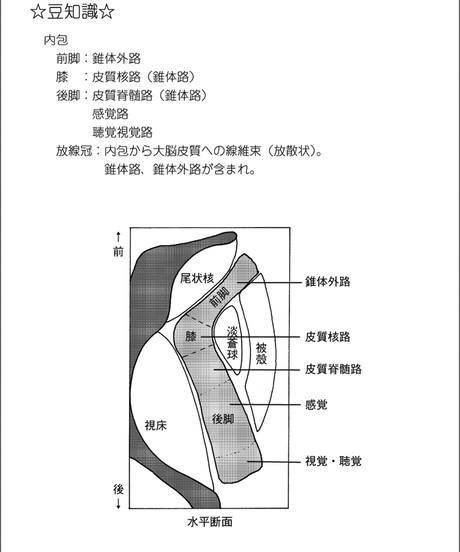 ☆豆知識☆

内包
前脚：錐体外路
膝　：皮質核路（錐体路）
後脚：皮質脊髄路（錐体路）
感覚路
聴覚視覚路
放線冠：内包から大脳皮質への線維束（放散状）。
錐体路、錐体外路が含まれ。

↑
前
尾状核
前脚
膝
淡蒼球
被殻
視床
後脚
後
↓
錐体外路
皮質核路
皮質脊髄路
感覚
視覚・聴覚
水平断面